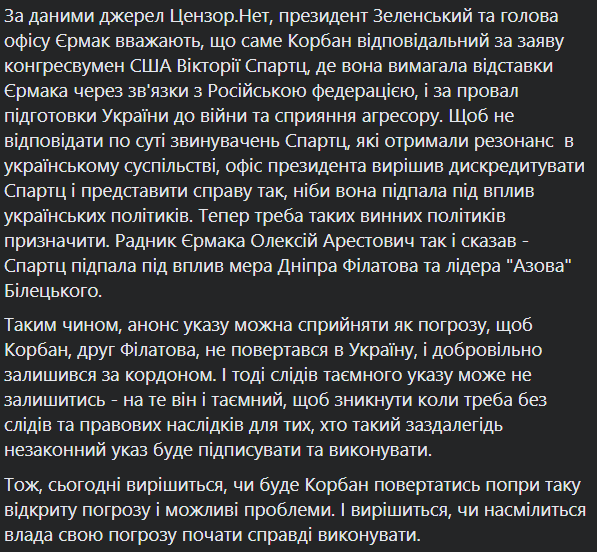 За даними джерел Цензор.Нет, президент Зеленський та голова офісу Єрмак вважають, що саме Корбан відповідальний за заяву конгресвумен США Вікторії Спартц, де вона вимагала відставки Єрмака через зв'язки з Російською федерацією, і за провал підготовки України до війни та сприяння агресору. Щоб не відповідати по суті звинувачень Спартц, які отримали резонанс в українському суспільстві, офіс президента вирішив дискредитувати Спартц і представити справу так, ніби вона підпала під вплив українських політиків. Тепер треба таких винних політиків призначити. Радник Єрмака Олексій Арестович так і сказав - Спартц підпала під вплив мера Дніпра Філатова та лідера "Азова" Білецького.

Таким чином, анонс указу можна сприйняти як погрозу, щоб Корбан, друг Філатова, не повертався в Україну, і добровільно залишився за кордоном. І тоді слідів таємного указу може не залишитись - на те він і таємний, щоб зникнути коли треба без слідів та правових наслідків для тих, хто такий заздалегідь незаконний указ буде підписувати та виконувати.

Тож, сьогодні вирішиться, чи буде Корбан повертатись попри таку відкриту погрозу і можливі проблеми. І вирішиться, чи насмілиться влада свою погрозу почати справді виконувати.